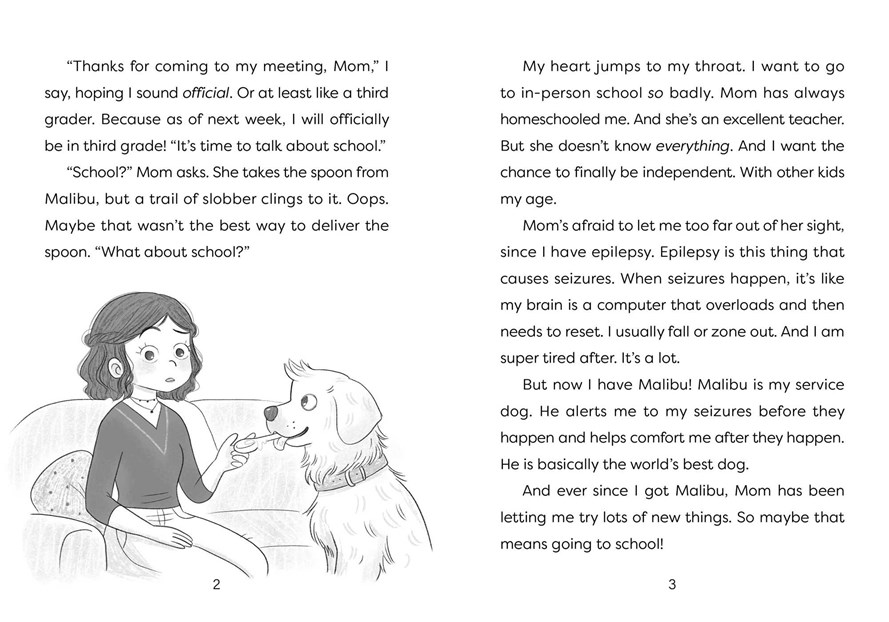 "Thanks for coming to my meeting, Mom," I say, hoping I sound official. Or at least like a third grader. Because as of next week, I will officially be in third grade! "It's time to talk about school."

"School?" Mom asks. She takes the spoon from Malibu, but a trail of slobber clings to it. Oops. Maybe that wasn't the best way to deliver the spoon. "What about school?"

2

My heart jumps to my throat. I want to go to in-person school so badly. Mom has always homeschooled me. And she's an excellent teacher. But she doesn't know everything. And I want the chance to finally be independent. With other kids my age.

Mom's afraid to let me too far out of her sight, since I have epilepsy. Epilepsy is this thing that causes seizures. When seizures happen, it's like my brain is a computer that overloads and then needs to reset. I usually fall or zone out. And I am super tired after. It's a lot.

But now I have Malibu! Malibu is my service dog. He alerts me to my seizures before they happen and helps comfort me after they happen. He is basically the world's best dog.

And ever since I got Malibu, Mom has been letting me try lots of new things. So maybe that means going to school!

3